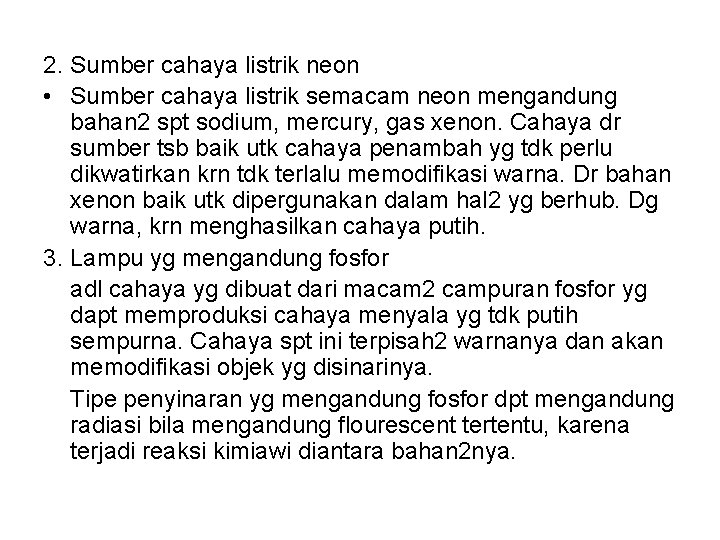 2. Sumber cahaya listrik neon

• Sumber cahaya listrik semacam neon mengandung bahan2 spt sodium, mercury, gas xenon. Cahaya dr sumber tsb baik utk cahaya penambah yg tdk perlu dikwatirkan krn tdk terlalu memodifikasi warna. Dr bahan xenon baik utk dipergunakan dalam hal2 yg berhub. Dg warna, krn menghasilkan cahaya putih.

3. Lampu yg mengandung fosfor

adl cahaya yg dibuat dari macam2 campuran fosfor yg dapt memproduksi cahaya menyala yg tdk putih sempurna. Cahaya spt ini terpisah2 warnanya dan akan memodifikasi objek yg disinarinya.

Tipe penyinaran yg mengandung fosfor dpt mengandung radiasi bila mengandung flourescent tertentu, karena terjadi reaksi kimiawi diantara bahan2nya.